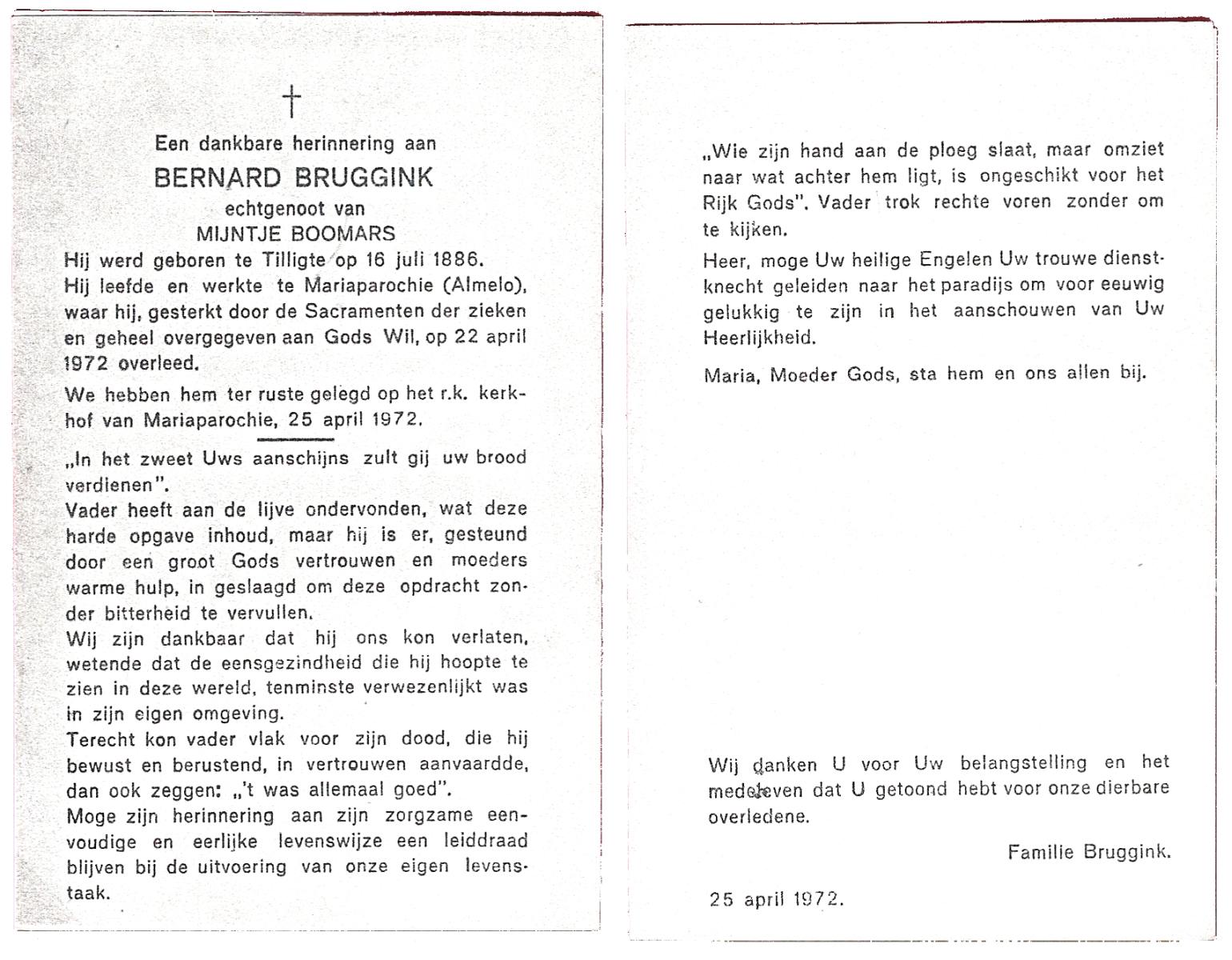 †

Een dankbare herinnering aan
BERNARD BRUGGINK
echtgenoot van
MIJNTJE BOOMARS

Hij werd geboren te Tilligte op 16 juli 1886. Hij leefde en werkte te Mariaparochie (Almelo), waar hij, gesterkt door de Sacramenten der zieken en geheel overgegeven aan Gods Wil, op 22 april 1972 overleed.

We hebben hem ter ruste gelegd op het r.k. kerkhof van Mariaparochie, 25 april 1972.

„In het zweet Uws aanschijns zult gij uw brood verdienen".
Vader heeft aan de lijve ondervonden, wat deze harde opgave inhoud, maar hij is er, gesteund door een groot Gods vertrouwen en moeders warme hulp, in geslaagd om deze opdracht zonder bitterheid te vervullen.
Wij zijn dankbaar dat hij ons kon verlaten, wetende dat de eensgezindheid die hij hoopte te zien in deze wereld, tenminste verwezenlijkt was in zijn eigen omgeving.
Terecht kon vader vlak voor zijn dood, die hij bewust en berustend, in vertrouwen aanvaardde, dan ook zeggen: „'t was allemaal goed".
Moge zijn herinnering aan zijn zorgzame eenvoudige en eerlijke levenswijze een leiddraad blijven bij de uitvoering van onze eigen levenstaak.

„Wie zijn hand aan de ploeg slaat, maar omziet naar wat achter hem ligt, is ongeschikt voor het Rijk Gods". Vader trok rechte voren zonder om te kijken.
Heer, moge Uw heilige Engelen Uw trouwe dienstknecht geleiden naar het paradijs om voor eeuwig gelukkig te zijn in het aanschouwen van Uw Heerlijkheid.

Maria, Moeder Gods, sta hem en ons allen bij.

Wij danken U voor Uw belangstelling en het medeleven dat U getoond hebt voor onze dierbare overledene.

Familie Bruggink.

25 april 1972.